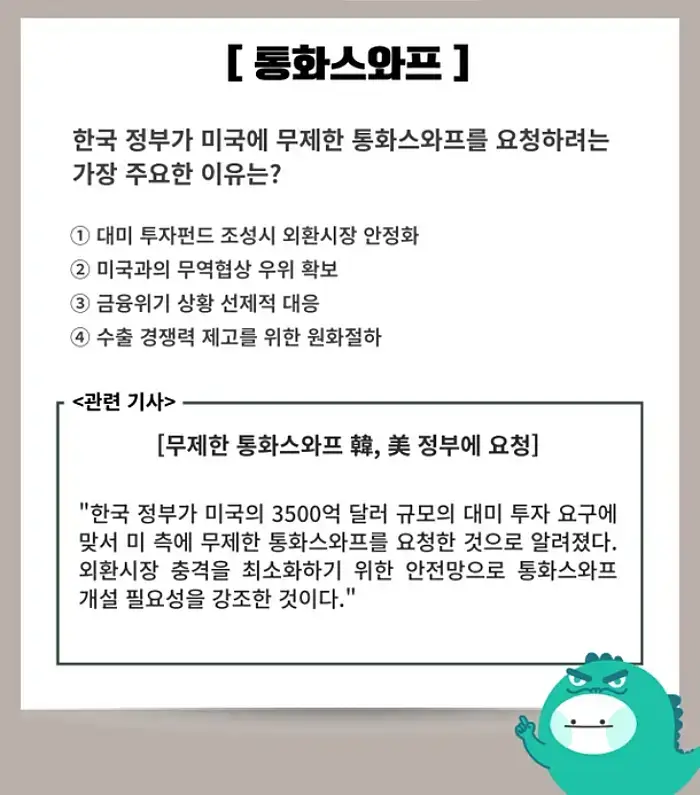 [ 통화스와프 ]

한국 정부가 미국에 무제한 통화스와프를 요청하려는 가장 주요한 이유는?

① 대미 투자펀드 조성시 외환시장 안정화
② 미국과의 무역협상 우위 확보
③ 금융위기 상황 선제적 대응
④ 수출 경쟁력 제고를 위한 원화절하

<관련 기사>

[무제한 통화스와프 韓, 美 정부에 요청]

"한국 정부가 미국의 3500억 달러 규모의 대미 투자 요구에 맞서 미 측에 무제한 통화스와프를 요청한 것으로 알려졌다. 외환시장 충격을 최소화하기 위한 안전망으로 통화스와프 개설 필요성을 강조한 것이다."